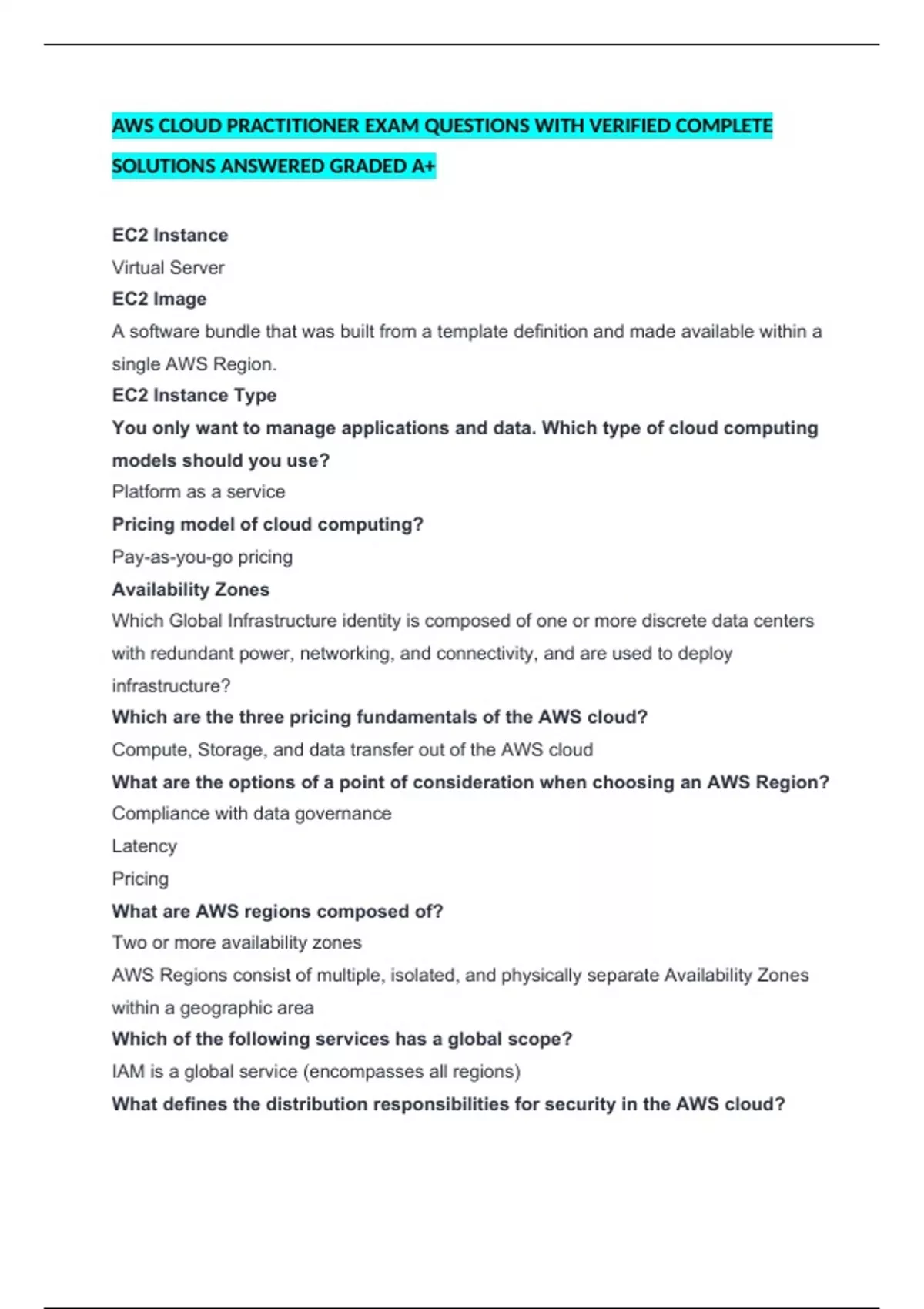 AWS CLOUD PRACTITIONER EXAM QUESTIONS WITH VERIFIED COMPLETE SOLUTIONS ANSWERED GRADED A+

EC2 Instance

Virtual Server

EC2 Image

A software bundle that was built from a template definition and made available within a single AWS Region.

EC2 Instance Type

You only want to manage applications and data. Which type of cloud computing models should you use?

Platform as a service

Pricing model of cloud computing?

Pay-as-you-go pricing

Availability Zones

Which Global Infrastructure identity is composed of one or more discrete data centers with redundant power, networking, and connectivity, and are used to deploy infrastructure?

Which are the three pricing fundamentals of the AWS cloud?

Compute, Storage, and data transfer out of the AWS cloud

What are the options of a point of consideration when choosing an AWS Region?

Compliance with data governance

Latency

Pricing

What are AWS regions composed of?

Two or more availability zones

AWS Regions consist of multiple, isolated, and physically separate Availability Zones within a geographic area

Which of the following services has a global scope?

IAM is a global service (encompasses all regions)

What defines the distribution responsibilities for security in the AWS cloud?